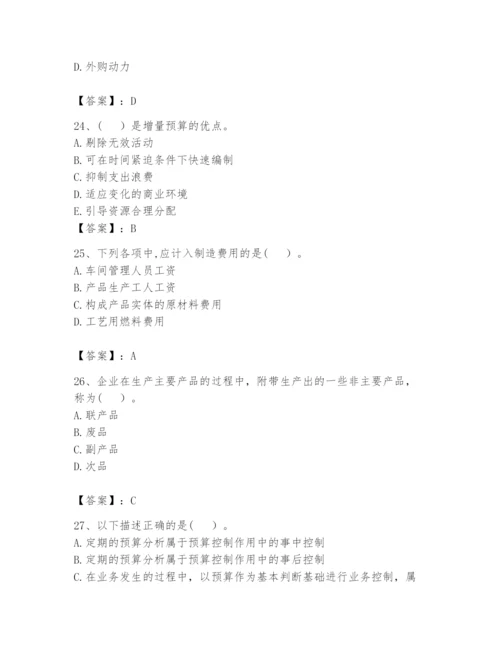 D.外购动力

【答案】：D

24、(　)是增量预算的优点。
A.剔除无效活动
B.可在时间紧迫条件下快速编制
C.抑制支出浪费
D.适应变化的商业环境
E.引导资源合理分配
【答案】：B

25、下列各项中,应计入制造费用的是(　)。
A.车间管理人员工资
B.产品生产工人工资
C.构成产品实体的原材料费用
D.工艺用燃料费用

【答案】：A

26、企业在生产主要产品的过程中，附带生产出的一些非主要产品，称为(　)。
A.联产品
B.废品
C.副产品
D.次品

【答案】：C

27、以下描述正确的是(　)。
A.定期的预算分析属于预算控制作用中的事中控制
B.定期的预算分析属于预算控制作用中的事后控制
C.在业务发生的过程中，以预算作为基本判断基础进行业务控制，属